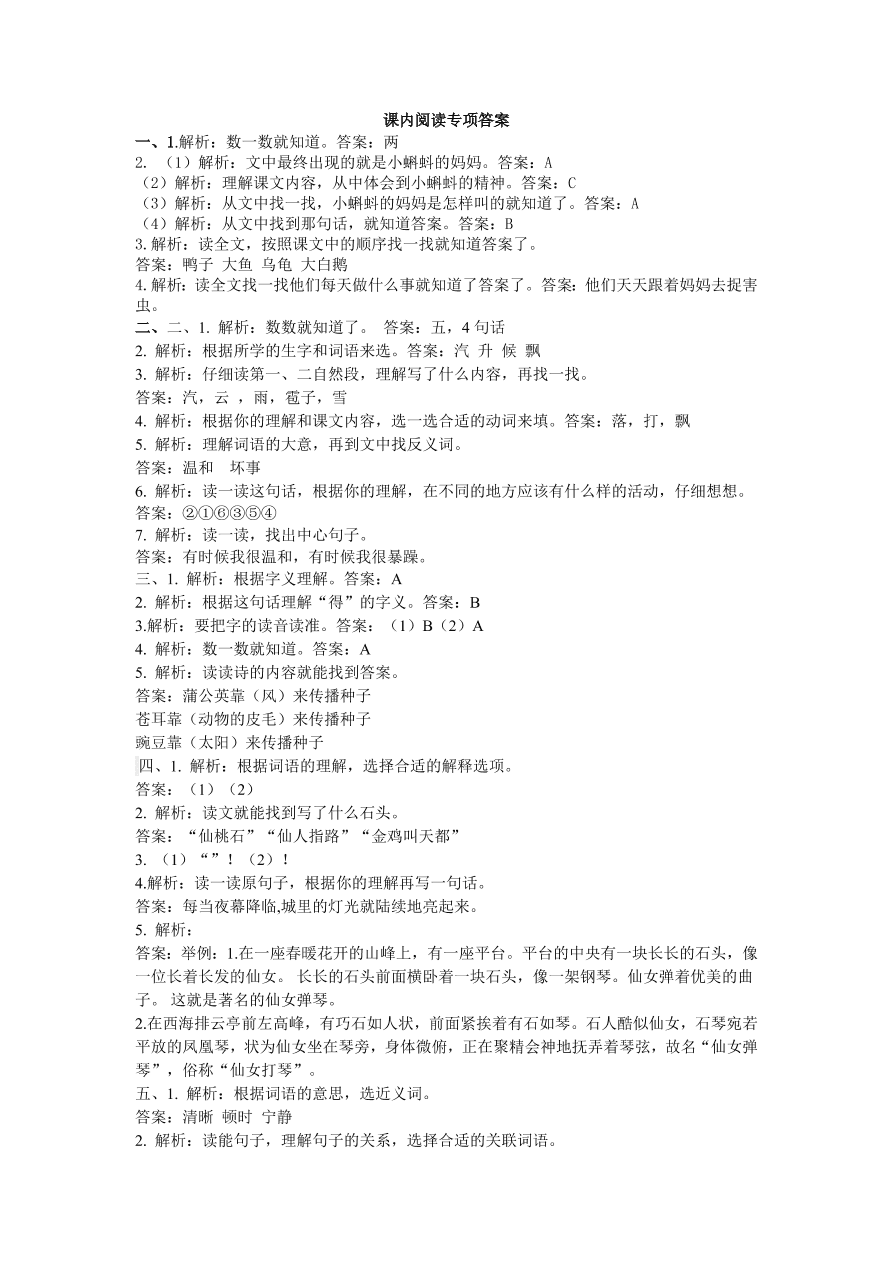 课内阅读专项答案

一、1.解析：数一数就知道。答案：两

2. （1）解析：文中最终出现的就是小蝌蚪的妈妈。答案：A

（2）解析：理解课文内容，从中体会到小蝌蚪的精神。答案：C

（3）解析：从文中找一找，小蝌蚪的妈妈是怎样叫的就知道了。答案：A

（4）解析：从文中找到那句话，就知道答案。答案：B

3. 解析：读全文，按照课文中的顺序找一找就知道答案了。

答案：鸭子 大鱼 乌龟 大白鹅

4. 解析：读全文找一找他们每天做什么事就知道了答案了。答案：他们天天跟着妈妈去捉害虫。

二、二、1. 解析：数数就知道了。 答案：五，4 句话

2. 解析：根据所学的生字和词语来选。答案：汽 升 候 飘

3. 解析：仔细读第一、二自然段，理解写了什么内容，再找一找。

答案：汽，云 ，雨，雹子，雪

4. 解析：根据你的理解和课文内容，选一选合适的动词来填。答案：落，打，飘

5. 解析：理解词语的大意，再到文中找反义词。

答案：温和　坏事

6. 解析：读一读这句话，根据你的理解，在不同的地方应该有什么样的活动，仔细想想。

答案：②①⑥③⑤④

7. 解析：读一读，找出中心句子。

答案：有时候我很温和，有时候我很暴躁。

三、1. 解析：根据字义理解。答案：A

2. 解析：根据这句话理解“得”的字义。答案：B

3.解析：要把字的读音读准。答案：（1）B（2）A

4. 解析：数一数就知道。答案：A

5. 解析：读读诗的内容就能找到答案。

答案：蒲公英靠（风）来传播种子

苍耳靠（动物的皮毛）来传播种子

豌豆靠（太阳）来传播种子

四、1. 解析：根据词语的理解，选择合适的解释选项。

答案：（1）（2）

2. 解析：读文就能找到写了什么石头。

答案：“仙桃石”“仙人指路”“金鸡叫天都”

3. （1）“”！（2）！

4.解析：读一读原句子，根据你的理解再写一句话。

答案：每当夜幕降临,城里的灯光就陆续地亮起来。

5. 解析：

答案：举例：1.在一座春暖花开的山峰上，有一座平台。平台的中央有一块长长的石头，像一位长着长发的仙女。 长长的石头前面横卧着一块石头，像一架钢琴。仙女弹着优美的曲子。 这就是著名的仙女弹琴。

2.在西海排云亭前左高峰，有巧石如人状，前面紧挨着有石如琴。石人酷似仙女，石琴宛若平放的凤凰琴，状为仙女坐在琴旁，身体微俯，正在聚精会神地抚弄着琴弦，故名“仙女弹琴”，俗称“仙女打琴”。

五、1. 解析：根据词语的意思，选近义词。

答案：清晰 顿时 宁静

2. 解析：读能句子，理解句子的关系，选择合适的关联词语。